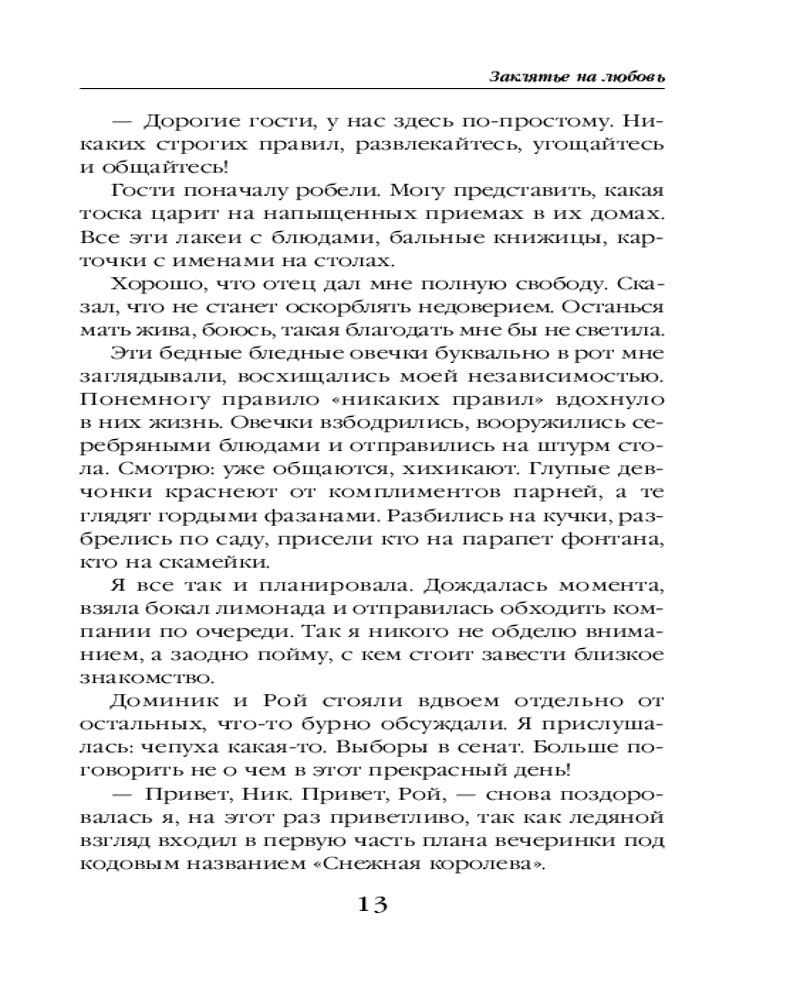 Заклятье на любовь

— Дорогие гости, у нас здесь по-простому. Никаких строгих правил, развлекайтесь, угощайтесь и общайтесь!

Гости поначалу робели. Могу представить, какая тоска царит на напыщенных приемах в их домах. Все эти лакеи с блюдами, бальные книжицы, карточки с именами на столах.

Хорошо, что отец дал мне полную свободу. Сказал, что не станет оскорблять недоверием. Останься мать жива, боюсь, такая благодать мне бы не светила.

Эти бедные бледные овечки буквально в рот мне заглядывали, восхищались моей независимостью. Понемногу правило «никаких правил» вдохнуло в них жизнь. Овечки взбодрились, вооружились серебряными блюдами и отправились на штурм стола. Смотрю: уже общаются, хихикают. Глупые девчонки краснеют от комплиментов парней, а те глядят гордыми фазанами. Разбились на кучки, разбрелись по саду, присели кто на парапет фонтана, кто на скамейки.

Я все так и планировала. Дождалась момента, взяла бокал лимонада и отправилась обходить компании по очереди. Так я никого не обделю вниманием, а заодно пойму, с кем стоит завести близкое знакомство.

Доминик и Рой стояли вдвоем отдельно от остальных, что-то бурно обсуждали. Я прислушалась: чепуха какая-то. Выборы в сенат. Больше поговорить не о чем в этот прекрасный день!

— Привет, Ник. Привет, Рой, — снова поздоровалась я, на этот раз приветливо, так как ледяной взгляд входил в первую часть плана вечеринки под кодовым названием «Снежная королева».

13